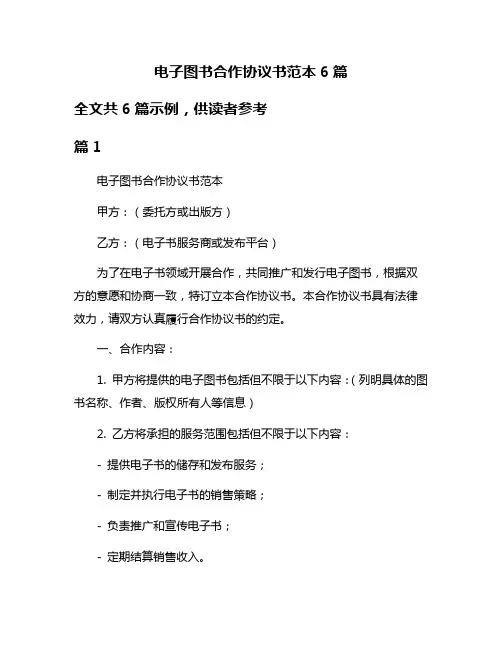 电子图书合作协议书范本 6 篇

全文共 6 篇示例，供读者参考

篇 1

电子图书合作协议书范本

甲方：（委托方或出版方）

乙方：（电子书服务商或发布平台）

为了在电子书领域开展合作，共同推广和发行电子图书，根据双方的意愿和协商一致，特订立本合作协议书。本合作协议书具有法律效力，请双方认真履行合作协议书的约定。

一、合作内容：

1. 甲方将提供的电子图书包括但不限于以下内容：（列明具体的图书名称、作者、版权所有人等信息）

2. 乙方将承担的服务范围包括但不限于以下内容：

- 提供电子书的储存和发布服务；

- 制定并执行电子书的销售策略；

- 负责推广和宣传电子书；

- 定期结算销售收入。